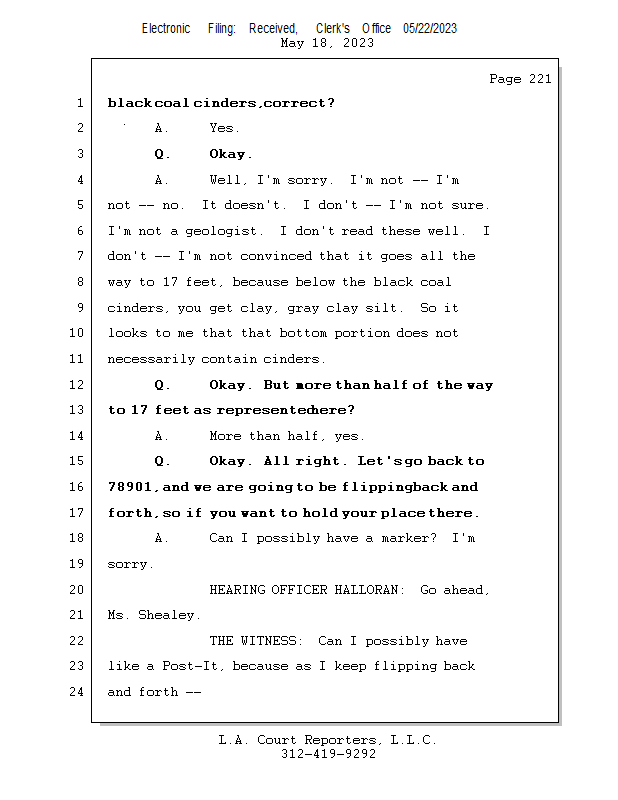 Electronic Filing: Received, Clerk's Office 05/22/2023
May 18, 2023

Page 221

1 black coal cinders, correct?

2 A. Yes.

3 Q. Okay.

4 A. Well, I'm sorry. I'm not -- I'm

5 not -- no. It doesn't. I don't -- I'm not sure.

6 I'm not a geologist. I don't read these well. I

7 don't -- I'm not convinced that it goes all the

8 way to 17 feet, because below the black coal

9 cinders, you get clay, gray clay silt. So it

10 looks to me that that bottom portion does not

11 necessarily contain cinders.

12 Q. Okay. But more than half of the way

13 to 17 feet as representedhere?

14 A. More than half, yes.

15 Q. Okay. All right. Let's go back to

16 78901, and we are going to be flippingback and

17 forth, so if you want to hold your place there.

18 A. Can I possibly have a marker? I'm

19 sorry.

20 HEARING OFFICER HALLORAN: Go ahead,

21 Ms. Shealey.

22 THE WITNESS: Can I possibly have

23 like a Post-It, because as I keep flipping back

24 and forth --

L.A. Court Reporters, L.L.C.
312-419-9292